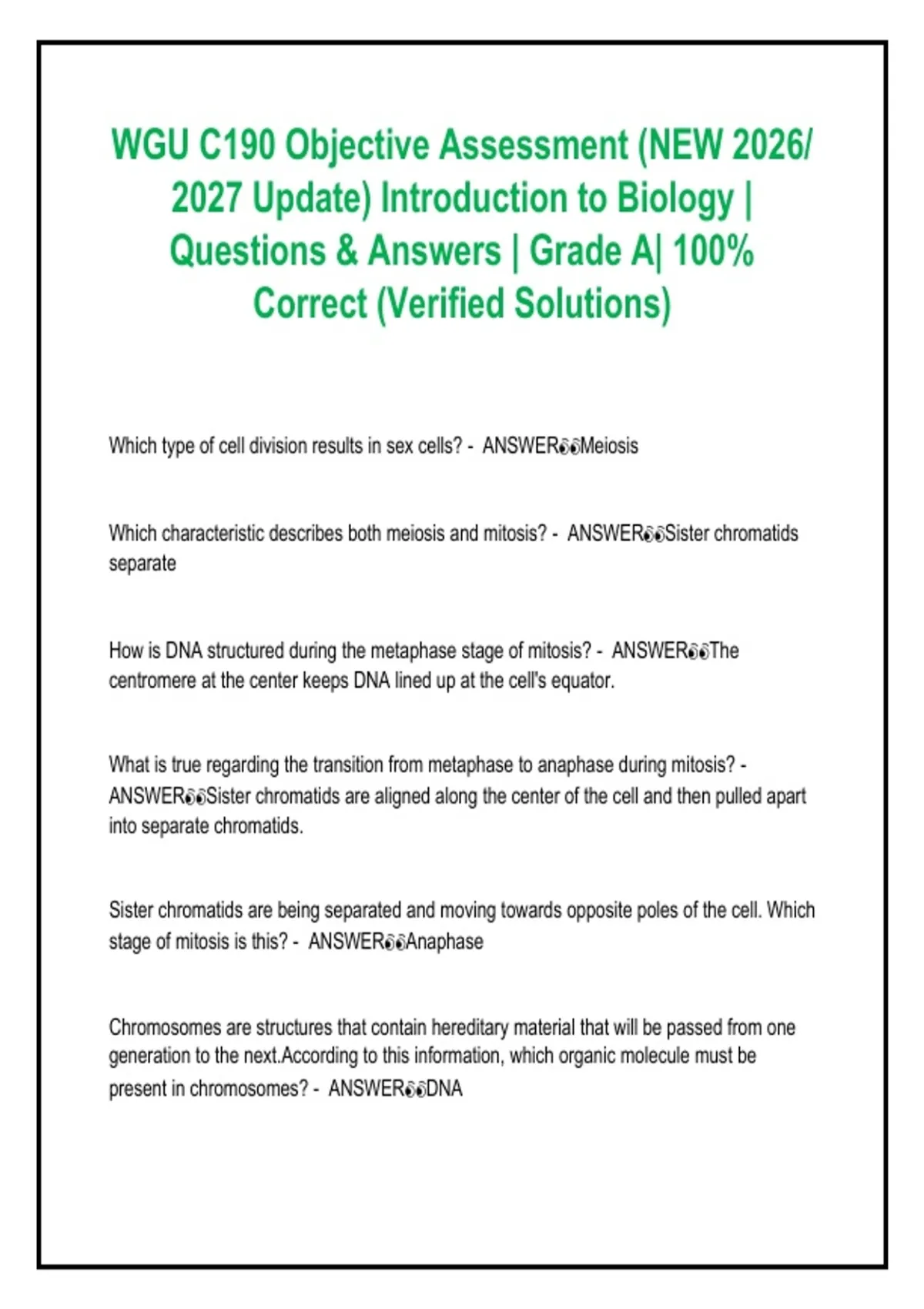 WGU C190 Objective Assessment (NEW 2026/ 2027 Update) Introduction to Biology | Questions & Answers | Grade A| 100% Correct (Verified Solutions)

Which type of cell division results in sex cells? - ANSWER��Meiosis

Which characteristic describes both meiosis and mitosis? - ANSWER��Sister chromatids separate

How is DNA structured during the metaphase stage of mitosis? - ANSWER��The centromere at the center keeps DNA lined up at the cell's equator.

What is true regarding the transition from metaphase to anaphase during mitosis? - ANSWER��Sister chromatids are aligned along the center of the cell and then pulled apart into separate chromatids.

Sister chromatids are being separated and moving towards opposite poles of the cell. Which stage of mitosis is this? - ANSWER��Anaphase

Chromosomes are structures that contain hereditary material that will be passed from one generation to the next.According to this information, which organic molecule must be present in chromosomes? - ANSWER��DNA